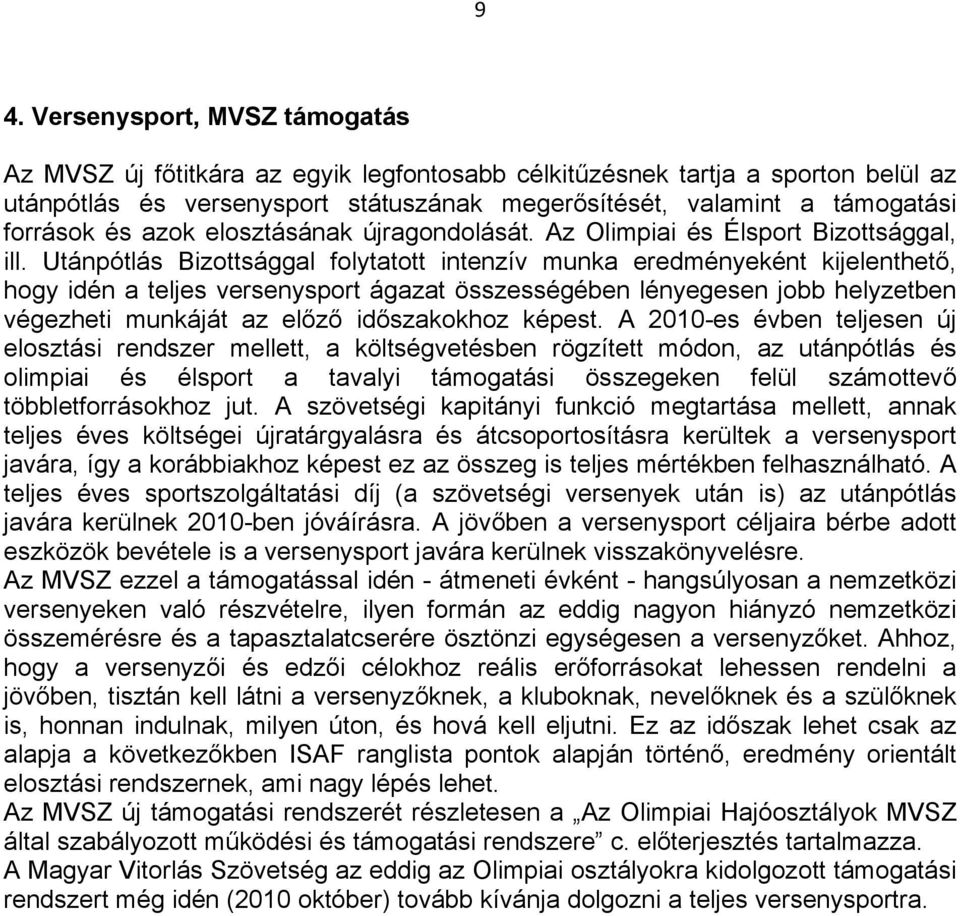 9

4. Versenysport, MVSZ támogatás

Az MVSZ új főtitkára az egyik legfontosabb célkitűzésnek tartja a sporton belül az utánpótlás és versenysport státuszának megerősítését, valamint a támogatási források és azok elosztásának újragondolását. Az Olimpiai és Élsport Bizottsággal, ill. Utánpótlás Bizottsággal folytatott intenzív munka eredményeként kijelenthető, hogy idén a teljes versenysport ágazat összességében lényegesen jobb helyzetben végezheti munkáját az előző időszakokhoz képest. A 2010-es évben teljesen új elosztási rendszer mellett, a költségvetésben rögzített módon, az utánpótlás és olimpiai és élsport a tavalyi támogatási összegeken felül számottevő többletforrásokhoz jut. A szövetségi kapitányi funkció megtartása mellett, annak teljes éves költségei újratárgyalásra és átcsoportosításra kerültek a versenysport javára, így a korábbiakhoz képest ez az összeg is teljes mértékben felhasználható. A teljes éves sportszolgáltatási díj (a szövetségi versenyek után is) az utánpótlás javára kerülnek 2010-ben jóváírásra. A jövőben a versenysport céljaira bérbe adott eszközök bevétele is a versenysport javára kerülnek visszakönyvelésre.
Az MVSZ ezzel a támogatással idén - átmeneti évként - hangsúlyosan a nemzetközi versenyeken való részvételre, ilyen formán az eddig nagyon hiányzó nemzetközi összemérésre és a tapasztalatcserére ösztönzi egységesen a versenyzőket. Ahhoz, hogy a versenyzői és edzői célokhoz reális erőforrásokat lehessen rendelni a jövőben, tisztán kell látni a versenyzőknek, a kluboknak, nevelőknek és a szülőknek is, honnan indulnak, milyen úton, és hová kell eljutni. Ez az időszak lehet csak az alapja a következőkben ISAF ranglista pontok alapján történő, eredmény orientált elosztási rendszernek, ami nagy lépés lehet.
Az MVSZ új támogatási rendszerét részletesen a „Az Olimpiai Hajóosztályok MVSZ által szabályozott működési és támogatási rendszere” c. előterjesztés tartalmazza.
A Magyar Vitorlás Szövetség az eddig az Olimpiai osztályokra kidolgozott támogatási rendszert még idén (2010 október) tovább kívánja dolgozni a teljes versenysportra.